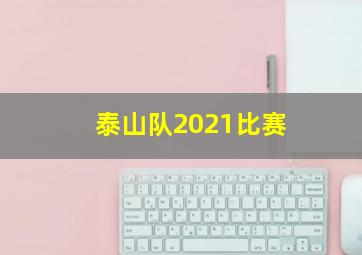 泰山队2021比赛